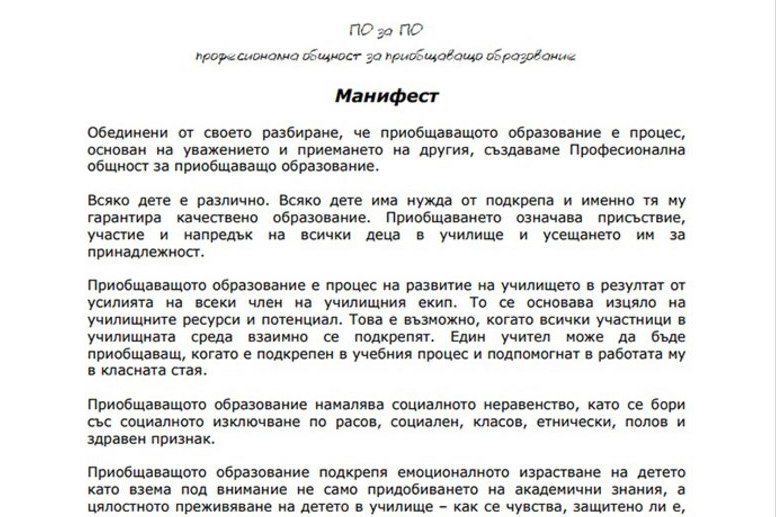 ПО за ПО

професионална общност за приобщаващо образование

Манифест

Обединени от своето разбиране, че приобщаващото образование е процес, основан на уважението и приемането на другия, създаваме Професионална общност за приобщаващо образование.

Всяко дете е различно. Всяко дете има нужда от подкрепа и именно тя му гарантира качествено образование. Приобщаването означава присъствие, участие и напредък на всички деца в училище и усещането им за принадлежност.

Приобщаващото образование е процес на развитие на училището в резултат от усилията на всеки член на училищния екип. То се основава изцяло на училищните ресурси и потенциал. Това е възможно, когато всички участници в училищната среда взаимно се подкрепят. Един учител може да бъде приобщаващ, когато е подкрепен в учебния процес и подпомогнат в работата му в класната стая.

Приобщаващото образование намалява социалното неравенство, като се бори със социалното изключване по расов, социален, класов, етнически, полов и здравен признак.

Приобщаващото образование подкрепя емоционалното израстване на детето като взема под внимание не само придобиването на академични знания, а цялостното преживяване на детето в училище – как се чувства, защитено ли е,